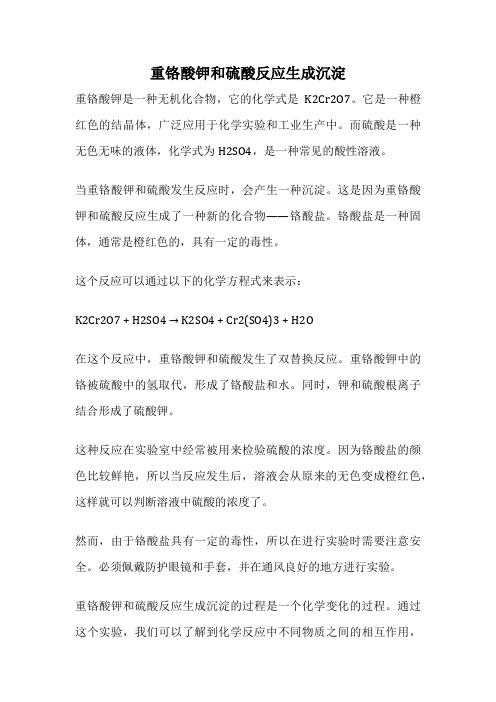 重铬酸钾和硫酸反应生成沉淀

重铬酸钾是一种无机化合物，它的化学式是 K2Cr2O7。它是一种橙红色的结晶体，广泛应用于化学实验和工业生产中。而硫酸是一种无色无味的液体，化学式为 H2SO4，是一种常见的酸性溶液。

当重铬酸钾和硫酸发生反应时，会产生一种沉淀。这是因为重铬酸钾和硫酸反应生成了一种新的化合物——铬酸盐。铬酸盐是一种固体，通常是橙红色的，具有一定的毒性。

这个反应可以通过以下的化学方程式来表示：

K2Cr2O7 + H2SO4 → K2SO4 + Cr2(SO4)3 + H2O

在这个反应中，重铬酸钾和硫酸发生了双替换反应。重铬酸钾中的铬被硫酸中的氢取代，形成了铬酸盐和水。同时，钾和硫酸根离子结合形成了硫酸钾。

这种反应在实验室中经常被用来检验硫酸的浓度。因为铬酸盐的颜色比较鲜艳，所以当反应发生后，溶液会从原来的无色变成橙红色，这样就可以判断溶液中硫酸的浓度了。

然而，由于铬酸盐具有一定的毒性，所以在进行实验时需要注意安全。必须佩戴防护眼镜和手套，并在通风良好的地方进行实验。

重铬酸钾和硫酸反应生成沉淀的过程是一个化学变化的过程。通过这个实验，我们可以了解到化学反应中不同物质之间的相互作用，